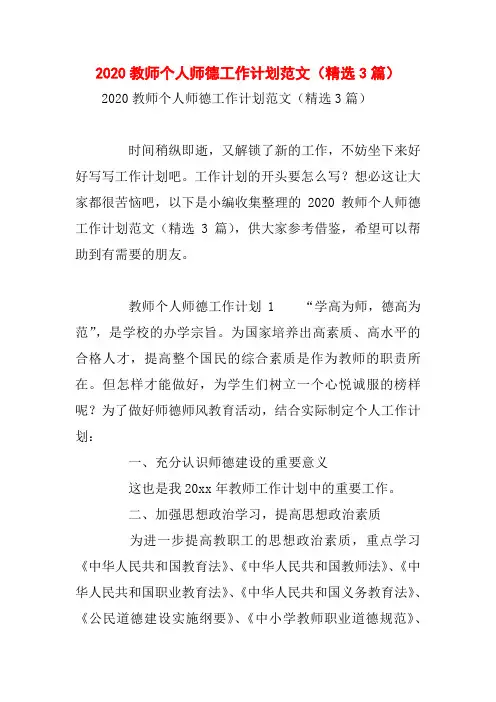 2020 教师个人师德工作计划范文（精选 3 篇）

2020 教师个人师德工作计划范文（精选 3 篇）

时间稍纵即逝，又解锁了新的工作，不妨坐下来好好写写工作计划吧。工作计划的开头要怎么写？想必这让大家都很苦恼吧，以下是小编收集整理的 2020 教师个人师德工作计划范文（精选 3 篇），供大家参考借鉴，希望可以帮助到有需要的朋友。

教师个人师德工作计划 1　　“学高为师，德高为范”，是学校的办学宗旨。为国家培养出高素质、高水平的合格人才，提高整个国民的综合素质是作为教师的职责所在。但怎样才能做好，为学生们树立一个心悦诚服的榜样呢？为了做好师德师风教育活动，结合实际制定个人工作计划：

一、充分认识师德建设的重要意义

这也是我 20xx 年教师工作计划中的重要工作。

二、加强思想政治学习，提高思想政治素质

为进一步提高教职工的思想政治素质，重点学习《中华人民共和国教育法》、《中华人民共和国教师法》、《中华人民共和国职业教育法》、《中华人民共和国义务教育法》、《公民道德建设实施纲要》、《中小学教师职业道德规范》、